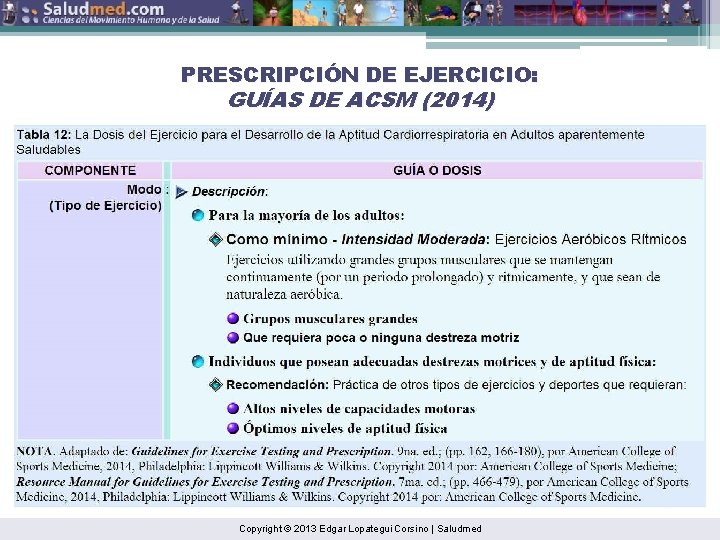 Saludmed.com
Ciencias del Movimiento Humano y de la Salud

PRESCRIPCIÓN DE EJERCICIO:
GUÍAS DE ACSM (2014)

Tabla 12: La Dosis del Ejercicio para el Desarrollo de la Aptitud Cardiorrespiratoria en Adultos aparentemente Saludables

| COMPONENTE | GUÍA O DOSIS |
|---|---|
| Modo : (Tipo de Ejercicio) | Descripción: Para la mayoría de los adultos: Como mínimo - Intensidad Moderada: Ejercicios Aeróbicos Rítmicos Ejercicios utilizando grandes grupos musculares que se mantengan continuamente (por un periodo prolongado) y rítmicamente, y que sean de naturaleza aeróbica. Grupos musculares grandes Que requiera poca o ninguna destreza motriz Individuos que posean adecuadas destrezas motrices y de aptitud física: Recomendación: Práctica de otros tipos de ejercicios y deportes que requieran: Altos niveles de capacidades motoras Óptimos niveles de aptitud física |

NOTA. Adaptado de: Guidelines for Exercise Testing and Prescription. 9na. ed.; (pp. 162, 166-180), por American College of Sports Medicine, 2014, Philadelphia: Lippincott Williams & Wilkins. Copyright 2014 por: American College of Sports Medicine; Resource Manual for Guidelines for Exercise Testing and Prescription. 7ma. ed.; (pp. 466-479), por American College of Sports Medicine, 2014, Philadelphia: Lippincott Williams & Wilkins. Copyright 2014 por: American College of Sports Medicine.

Copyright © 2013 Edgar Lopategui Corsino | Saludmed